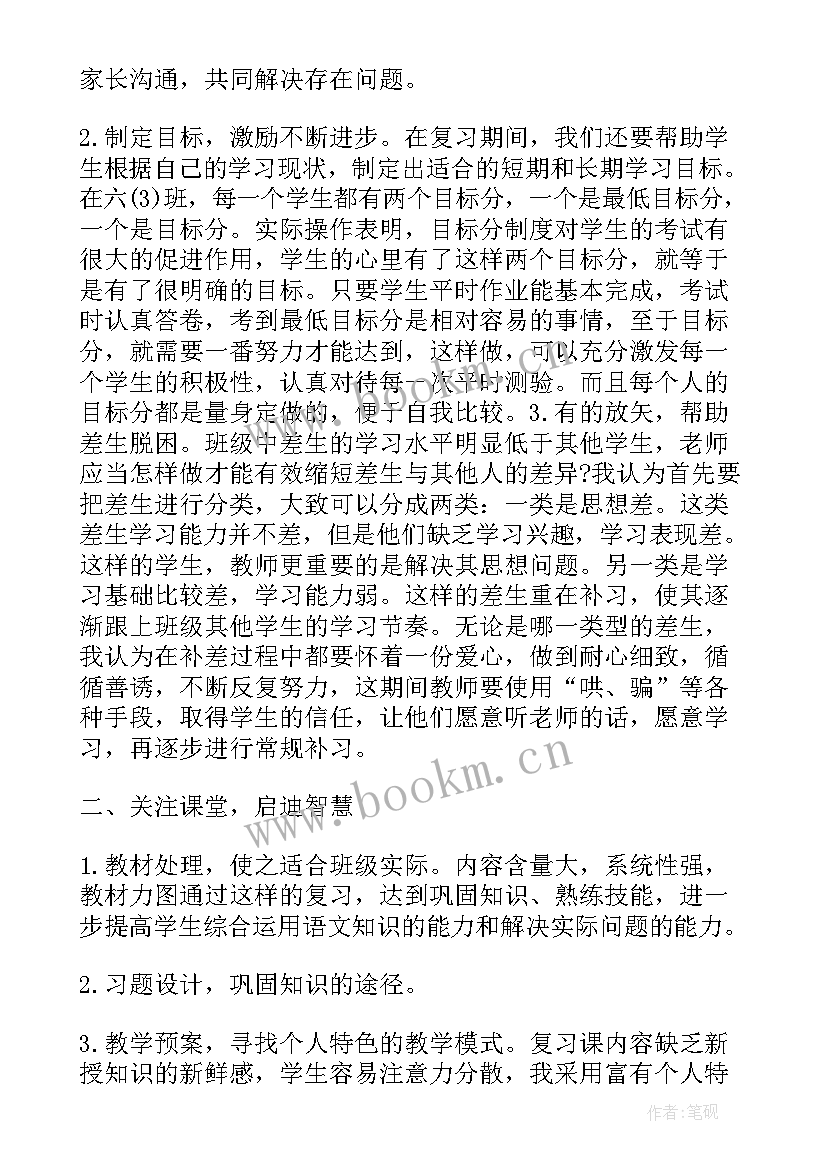 家长沟通，共同解决存在问题。

2.制定目标，激励不断进步。在复习期间，我们还要帮助学生根据自己的学习现状，制定出适合的短期和长期学习目标。在六(3)班，每一个学生都有两个目标分，一个是最低目标分，一个是目标分。实际操作表明，目标分制度对学生的考试有很大的促进作用，学生的心里有了这样两个目标分，就等于是有了很明确的目标。只要学生平时作业能基本完成，考试时认真答卷，考到最低目标分是相对容易的事情，至于目标分，就需要一番努力才能达到，这样做，可以充分激发每一个学生的积极性，认真对待每一次平时测验。而且每个人的目标分都是量身定做的，便于自我比较。3.有的放矢，帮助差生脱困。班级中差生的学习水平明显低于其他学生，老师应当怎样做才能有效缩短差生与其他人的差异?我认为首先要把差生进行分类，大致可以分成两类：一类是思想差。这类差生学习能力并不差，但是他们缺乏学习兴趣，学习表现差。这样的学生，教师更重要的是解决其思想问题。另一类是学习基础比较差，学习能力弱。这样的差生重在补习，使其逐渐跟上班级其他学生的学习节奏。无论是哪一类型的差生，我认为在补差过程中都要怀着一份爱心，做到耐心细致，循循善诱，不断反复努力，这期间教师要使用“哄、骗”等各种手段，取得学生的信任，让他们愿意听老师的话，愿意学习，再逐步进行常规补习。

二、关注课堂，启迪智慧

1.教材处理，使之适合班级实际。内容含量大，系统性强，教材力图通过这样的复习，达到巩固知识、熟练技能，进一步提高学生综合运用语文知识的能力和解决实际问题的能力。

2.习题设计，巩固知识的途径。

3.教学预案，寻找个人特色的教学模式。复习课内容缺乏新授知识的新鲜感，学生容易注意力分散，我采用富有个人特

www.bookm.cn

作者:笔砚